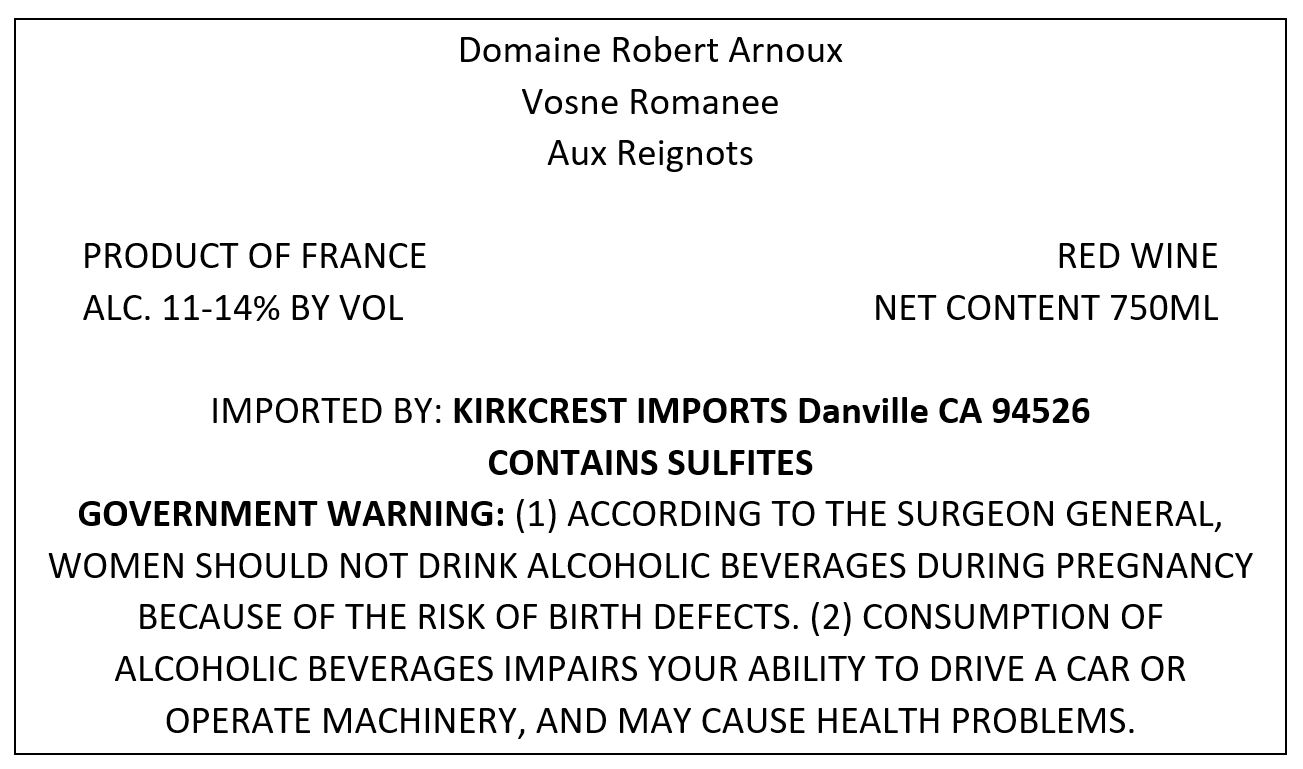 Domaine Robert Arnoux
Vosne Romanee
Aux Reignots

PRODUCT OF FRANCE
ALC. 11-14% BY VOL

RED WINE
NET CONTENT 750ML

IMPORTED BY: KIRKCREST IMPORTS Danville CA 94526
CONTAINS SULFITES

GOVERNMENT WARNING: (1) ACCORDING TO THE SURGEON GENERAL, WOMEN SHOULD NOT DRINK ALCOHOLIC BEVERAGES DURING PREGNANCY BECAUSE OF THE RISK OF BIRTH DEFECTS. (2) CONSUMPTION OF ALCOHOLIC BEVERAGES IMPAIRS YOUR ABILITY TO DRIVE A CAR OR OPERATE MACHINERY, AND MAY CAUSE HEALTH PROBLEMS.